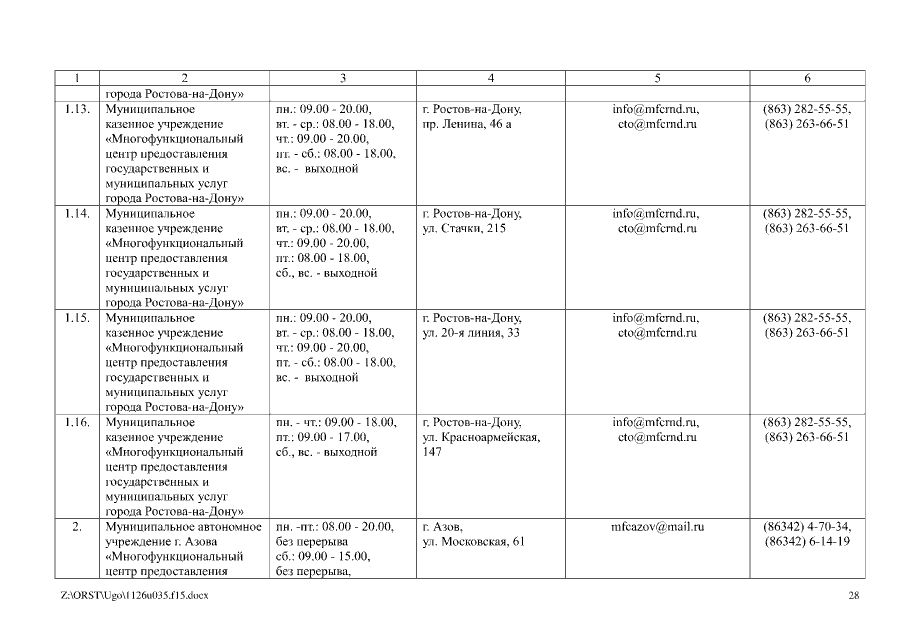 | 1 | 2 | 3 | 4 | 5 | 6 |
|---|---|---|---|---|---|
| | города Ростова-на-Дону» | | | | |
| 1.13. | Муниципальное казенное учреждение «Многофункциональный центр предоставления государственных и муниципальных услуг города Ростова-на-Дону» | пн.: 09.00 - 20.00, вт. - ср.: 08.00 - 18.00, чт.: 09.00 - 20.00, пт. - сб.: 08.00 - 18.00, вс. - выходной | г. Ростов-на-Дону, пр. Ленина, 46 а | info@mfcrnd.ru, cto@mfcrnd.ru | (863) 282-55-55, (863) 263-66-51 |
| 1.14. | Муниципальное казенное учреждение «Многофункциональный центр предоставления государственных и муниципальных услуг города Ростова-на-Дону» | пн.: 09.00 - 20.00, вт. - ср.: 08.00 - 18.00, чт.: 09.00 - 20.00, пт.: 08.00 - 18.00, сб., вс. - выходной | г. Ростов-на-Дону, ул. Стачки, 215 | info@mfcrnd.ru, cto@mfcrnd.ru | (863) 282-55-55, (863) 263-66-51 |
| 1.15. | Муниципальное казенное учреждение «Многофункциональный центр предоставления государственных и муниципальных услуг города Ростова-на-Дону» | пн.: 09.00 - 20.00, вт. - ср.: 08.00 - 18.00, чт.: 09.00 - 20.00, пт. - сб.: 08.00 - 18.00, вс. - выходной | г. Ростов-на-Дону, ул. 20-я линия, 33 | info@mfcrnd.ru, cto@mfcrnd.ru | (863) 282-55-55, (863) 263-66-51 |
| 1.16. | Муниципальное казенное учреждение «Многофункциональный центр предоставления государственных и муниципальных услуг города Ростова-на-Дону» | пн. - чт.: 09.00 - 18.00, пт.: 09.00 - 17.00, сб., вс. - выходной | г. Ростов-на-Дону, ул. Красноармейская, 147 | info@mfcrnd.ru, cto@mfcrnd.ru | (863) 282-55-55, (863) 263-66-51 |
| 2. | Муниципальное автономное учреждение г. Азова «Многофункциональный центр предоставления | пн. -пт.: 08.00 - 20.00, без перерыва сб.: 09.00 - 15.00, без перерыва, | г. Азов, ул. Московская, 61 | mfcazov@mail.ru | (86342) 4-70-34, (86342) 6-14-19 |

Z:\ORST\Ugo\1126u035.f15.docx 28